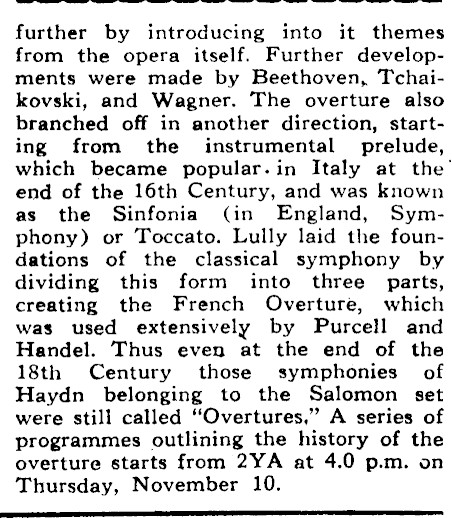 further by introducing into it themes from the opera itself. Further developments were made by Beethoven, Tchaikovski, and Wagner. The overture also branched off in another direction, starting from the instrumental prelude, which became popular in Italy at the end of the 16th Century, and was known as the Sinfonia (in England, Symphony) or Toccato. Lully laid the foundations of the classical symphony by dividing this form into three parts, creating the French Overture, which was used extensively by Purcell and Handel. Thus even at the end of the 18th Century those symphonies of Haydn belonging to the Salomon set were still called "Overtures," A series of programmes outlining the history of the overture starts from 2YA at 4.0 p.m. on Thursday, November 10.